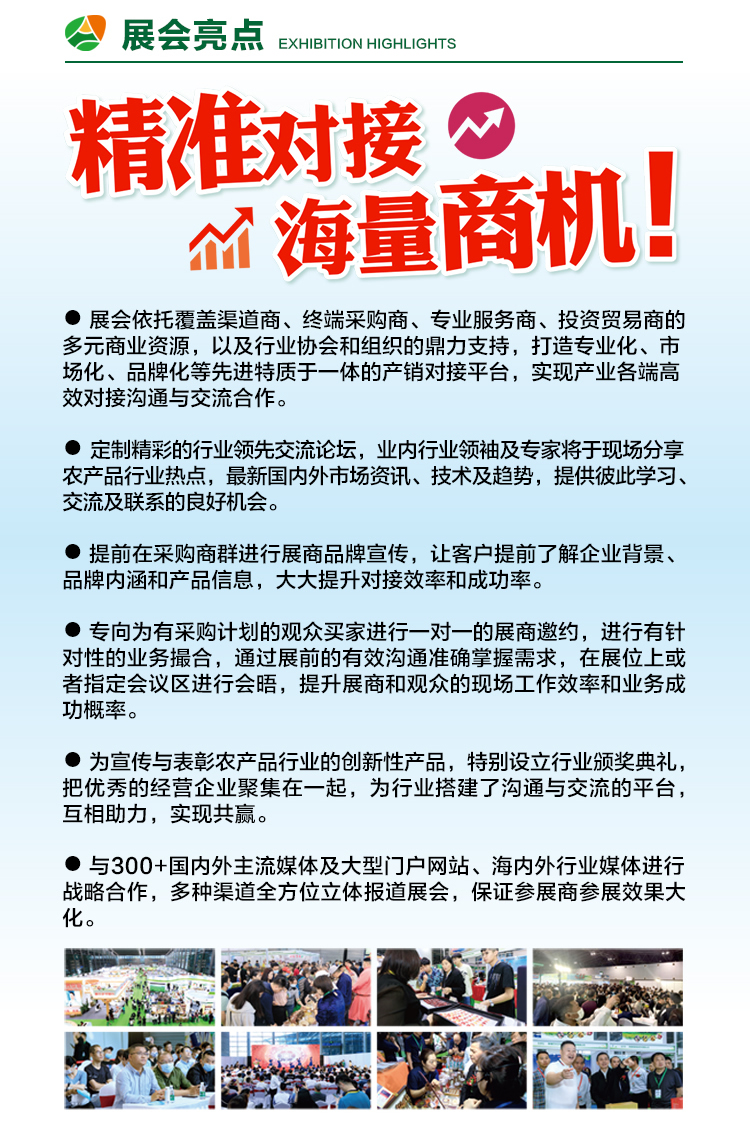 展会亮点 EXHIBITION HIGHLIGHTS

精准对接 海量商机！

● 展会依托覆盖渠道商、终端采购商、专业服务商、投资贸易商的多元商业资源，以及行业协会和组织的鼎力支持，打造专业化、市场化、品牌化等先进特质于一体的产销对接平台，实现产业各端高效对接沟通与交流合作。

● 定制精彩的行业领先交流论坛，业内行业领袖及专家将于现场分享农产品行业热点，最新国内外市场资讯、技术及趋势，提供彼此学习、交流及联系的良好机会。

● 提前在采购商群进行展商品牌宣传，让客户提前了解企业背景、品牌内涵和产品信息，大大提升对接效率和成功率。

● 专向为有采购计划的观众买家进行一对一的展商邀约，进行有针对性的业务撮合，通过展前的有效沟通准确掌握需求，在展位上或者指定会议区进行会晤，提升展商和观众的现场工作效率和业务成功概率。

● 为宣传与表彰农产品行业的创新性产品，特别设立行业颁奖典礼，把优秀的经营企业聚集在一起，为行业搭建了沟通与交流的平台，互相助力，实现共赢。

● 与300+国内外主流媒体及大型门户网站、海内外行业媒体进行战略合作，多种渠道全方位立体报道展会，保证参展商参展效果大化。